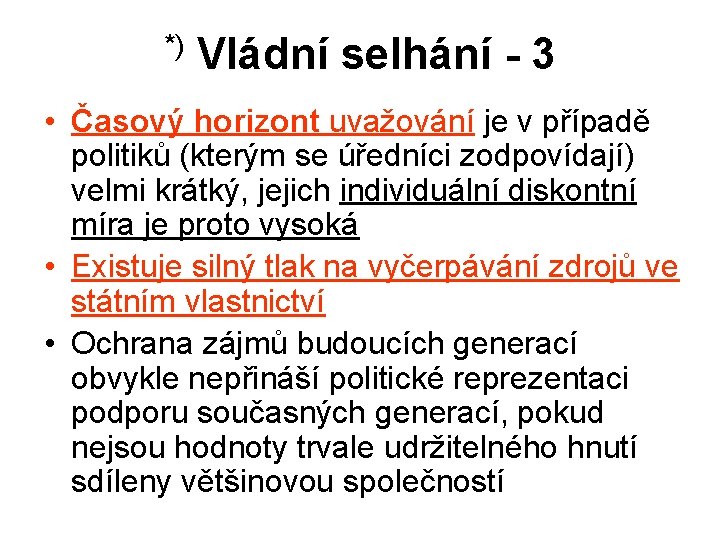 *) Vládní selhání - 3

• Časový horizont uvažování je v případě politiků (kterým se úředníci zodpovídají) velmi krátký, jejich individuální diskontní míra je proto vysoká
• Existuje silný tlak na vyčerpávání zdrojů ve státním vlastnictví
• Ochrana zájmů budoucích generací obvykle nepřináší politické reprezentaci podporu současných generací, pokud nejsou hodnoty trvale udržitelného hnutí sdíleny většinovou společností